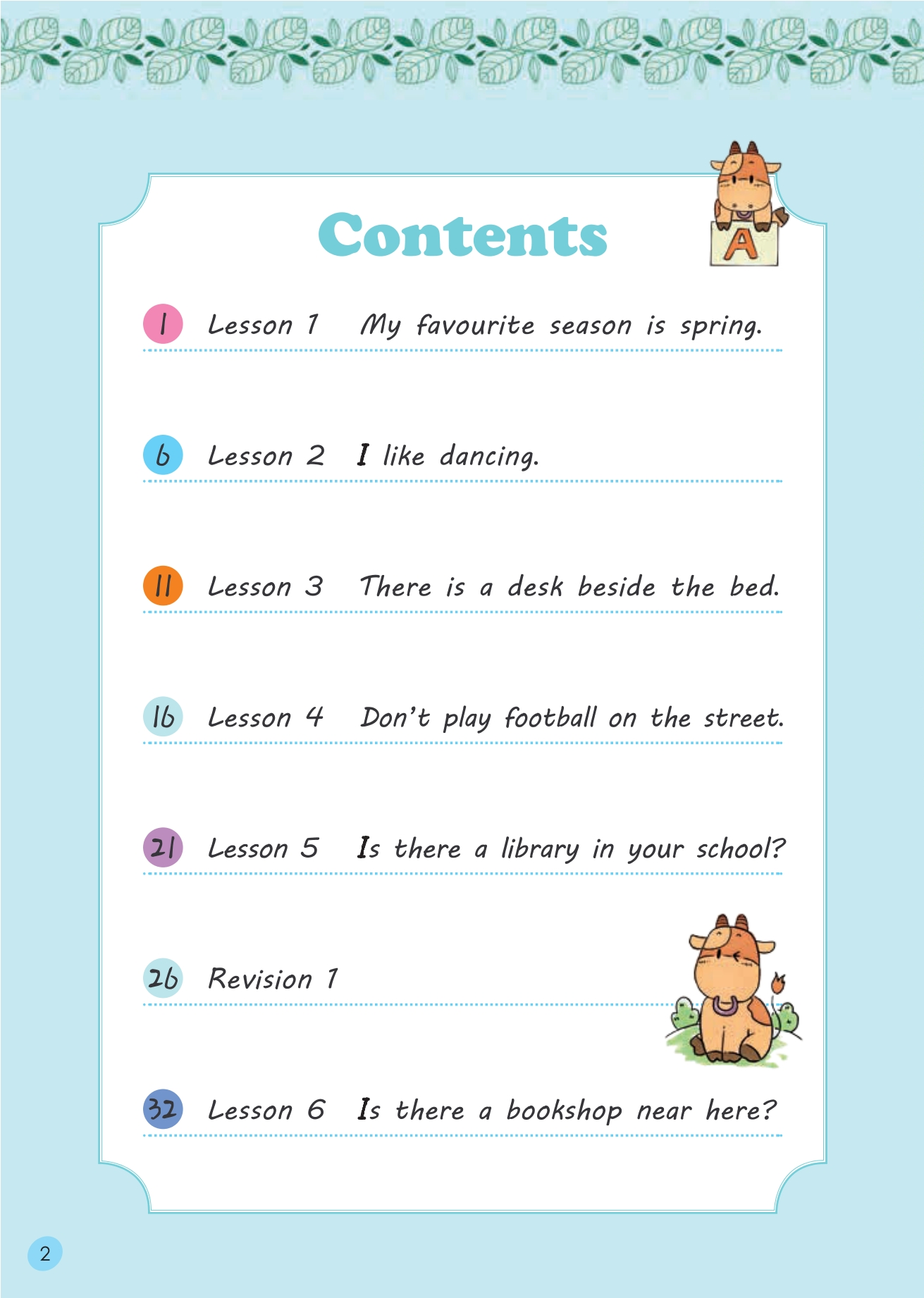 Contents

A

1 Lesson 1 My favourite season is spring.

6 Lesson 2 I like dancing.

11 Lesson 3 There is a desk beside the bed.

16 Lesson 4 Don't play football on the street.

21 Lesson 5 Is there a library in your school?

26 Revision 1

32 Lesson 6 Is there a bookshop near here?

2